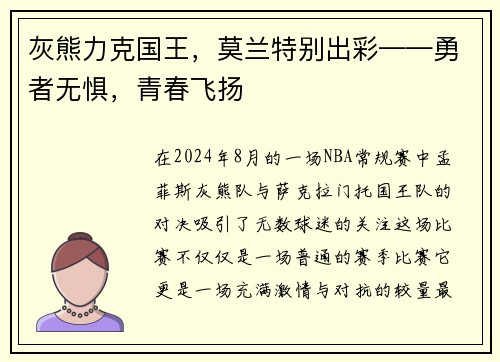 灰熊力克国王，莫兰特别出彩——勇者无惧，青春飞扬

在2024年8月的一场NBA常规赛中孟菲斯灰熊队与萨克拉门托国王队的对决吸引了无数球迷的关注这场比赛不仅仅是一场普通的赛季比赛它更是一场充满激情与对抗的较量最